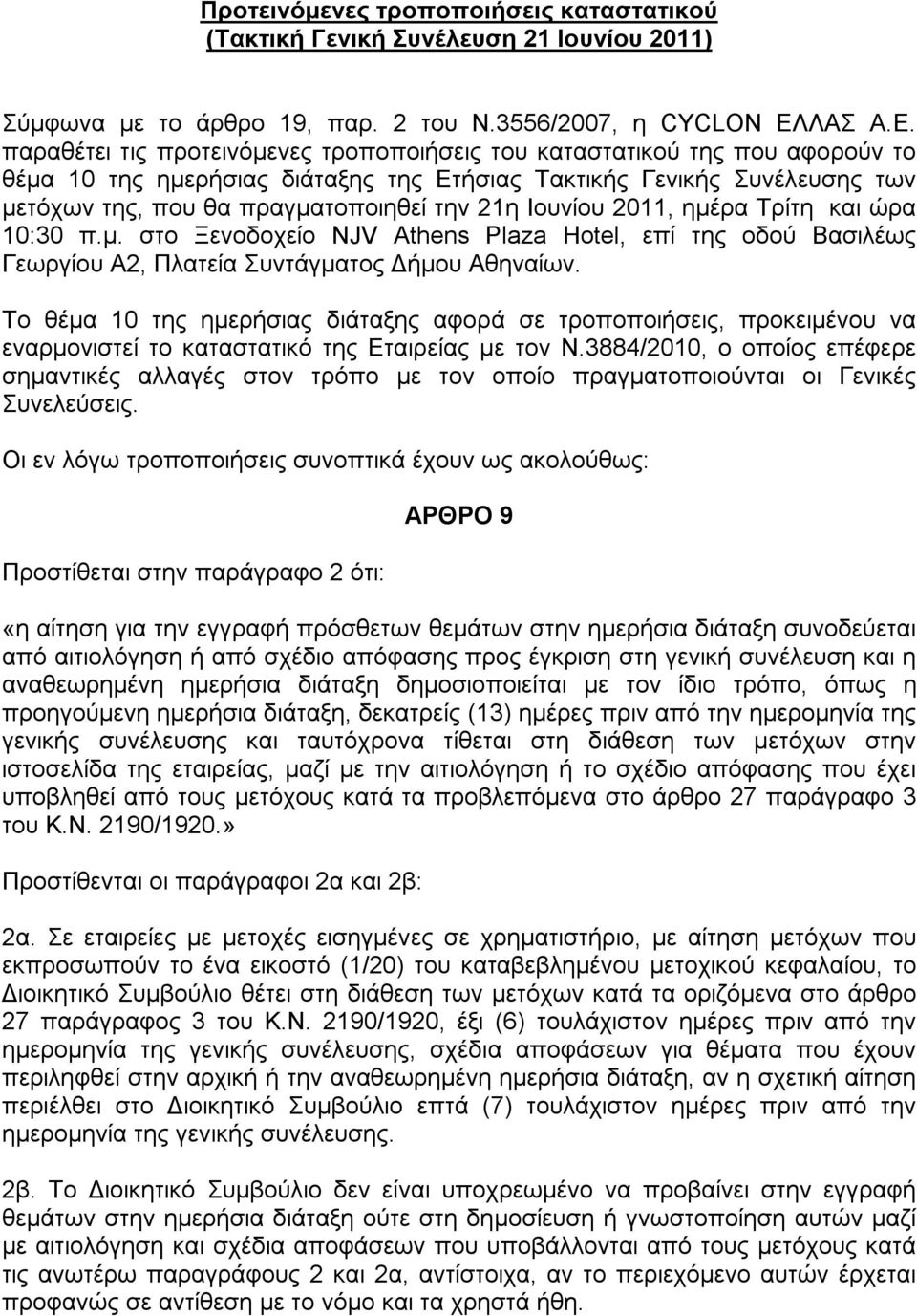 Προτεινόμενες τροποποιήσεις καταστατικού (Τακτική Γενική Συνέλευση 21 Ιουνίου 2011)

Σύμφωνα με το άρθρο 19, παρ. 2 του Ν.3556/2007, η CYCLON ΕΛΛΑΣ Α.Ε. παραθέτει τις προτεινόμενες τροποποιήσεις του καταστατικού της που αφορούν το θέμα 10 της ημερήσιας διάταξης της Ετήσιας Τακτικής Γενικής Συνέλευσης των μετόχων της, που θα πραγματοποιηθεί την 21η Ιουνίου 2011, ημέρα Τρίτη και ώρα 10:30 π.μ. στο Ξενοδοχείο NJV Athens Plaza Hotel, επί της οδού Βασιλέως Γεωργίου Α2, Πλατεία Συντάγματος Δήμου Αθηναίων.

Το θέμα 10 της ημερήσιας διάταξης αφορά σε τροποποιήσεις, προκειμένου να εναρμονιστεί το καταστατικό της Εταιρείας με τον Ν.3884/2010, ο οποίος επέφερε σημαντικές αλλαγές στον τρόπο με τον οποίο πραγματοποιούνται οι Γενικές Συνελεύσεις.

Οι εν λόγω τροποποιήσεις συνοπτικά έχουν ως ακολούθως:

ΑΡΘΡΟ 9

Προστίθεται στην παράγραφο 2 ότι:

«η αίτηση για την εγγραφή πρόσθετων θεμάτων στην ημερήσια διάταξη συνοδεύεται από αιτιολόγηση ή από σχέδιο απόφασης προς έγκριση στη γενική συνέλευση και η αναθεωρημένη ημερήσια διάταξη δημοσιοποιείται με τον ίδιο τρόπο, όπως η προηγούμενη ημερήσια διάταξη, δεκατρείς (13) ημέρες πριν από την ημερομηνία της γενικής συνέλευσης και ταυτόχρονα τίθεται στη διάθεση των μετόχων στην ιστοσελίδα της εταιρείας, μαζί με την αιτιολόγηση ή το σχέδιο απόφασης που έχει υποβληθεί από τους μετόχους κατά τα προβλεπόμενα στο άρθρο 27 παράγραφο 3 του Κ.Ν. 2190/1920.»

Προστίθενται οι παράγραφοι 2α και 2β:

2α. Σε εταιρείες με μετοχές εισηγμένες σε χρηματιστήριο, με αίτηση μετόχων που εκπροσωπούν το ένα εικοστό (1/20) του καταβεβλημένου μετοχικού κεφαλαίου, το Διοικητικό Συμβούλιο θέτει στη διάθεση των μετόχων κατά τα οριζόμενα στο άρθρο 27 παράγραφος 3 του Κ.Ν. 2190/1920, έξι (6) τουλάχιστον ημέρες πριν από την ημερομηνία της γενικής συνέλευσης, σχέδια αποφάσεων για θέματα που έχουν περιληφθεί στην αρχική ή την αναθεωρημένη ημερήσια διάταξη, αν η σχετική αίτηση περιέλθει στο Διοικητικό Συμβούλιο επτά (7) τουλάχιστον ημέρες πριν από την ημερομηνία της γενικής συνέλευσης.

2β. Το Διοικητικό Συμβούλιο δεν είναι υποχρεωμένο να προβαίνει στην εγγραφή θεμάτων στην ημερήσια διάταξη ούτε στη δημοσίευση ή γνωστοποίηση αυτών μαζί με αιτιολόγηση και σχέδια αποφάσεων που υποβάλλονται από τους μετόχους κατά τις ανωτέρω παραγράφους 2 και 2α, αντίστοιχα, αν το περιεχόμενο αυτών έρχεται προφανώς σε αντίθεση με το νόμο και τα χρηστά ήθη.